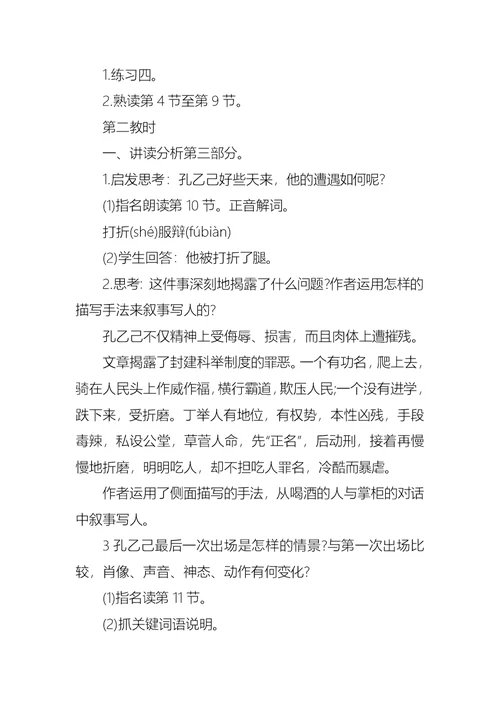 1.练习四。

2.熟读第 4 节至第 9 节。

第二教时

一、讲读分析第三部分。

1.启发思考：孔乙己好些天来，他的遭遇如何呢?

(1)指名朗读第 10 节。正音解词。

打折(shé)服辩(fúbiàn)

(2)学生回答：他被打折了腿。

2.思考: 这件事深刻地揭露了什么问题?作者运用怎样的描写手法来叙事写人的?

孔乙己不仅精神上受侮辱、损害，而且肉体上遭摧残。

文章揭露了封建科举制度的罪恶。一个有功名，爬上去，骑在人民头上作威作福，横行霸道，欺压人民;一个没有进学，跌下来，受折磨。丁举人有地位，有权势，本性凶残，手段毒辣，私设公堂，草菅人命，先“正名”，后动刑，接着再慢慢地折磨，明明吃人，却不担吃人罪名，冷酷而暴虐。

作者运用了侧面描写的手法，从喝酒的人与掌柜的对话中叙事写人。

3 孔乙己最后一次出场是怎样的情景?与第一次出场比较，肖像、声音、神态、动作有何变化?

(1)指名读第 11 节。

(2)抓关键词语说明。